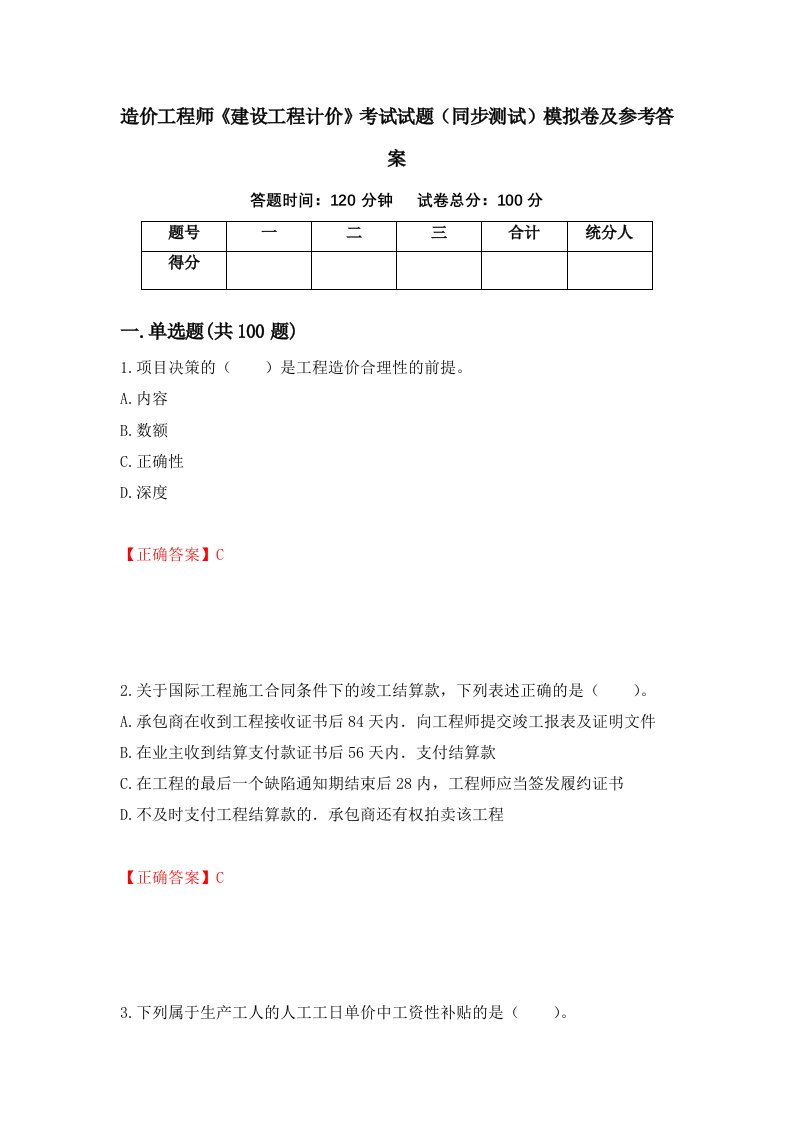 造价工程师《建设工程计价》考试试题（同步测试）模拟卷及参考答案

答题时间：120 分钟　　试卷总分：100 分

| 题号 | 一 | 二 | 三 | 合计 | 统分人 |
|---|---|---|---|---|---|
| 得分 | | | | | |

一.单选题(共 100 题)

1.项目决策的（　　）是工程造价合理性的前提。

A.内容

B.数额

C.正确性

D.深度

【正确答案】C

2.关于国际工程施工合同条件下的竣工结算款，下列表述正确的是（　　）。

A.承包商在收到工程接收证书后 84 天内．向工程师提交竣工报表及证明文件

B.在业主收到结算支付款证书后 56 天内．支付结算款

C.在工程的最后一个缺陷通知期结束后 28 内，工程师应当签发履约证书

D.不及时支付工程结算款的．承包商还有权拍卖该工程

【正确答案】C

3.下列属于生产工人的人工工日单价中工资性补贴的是（　　）。